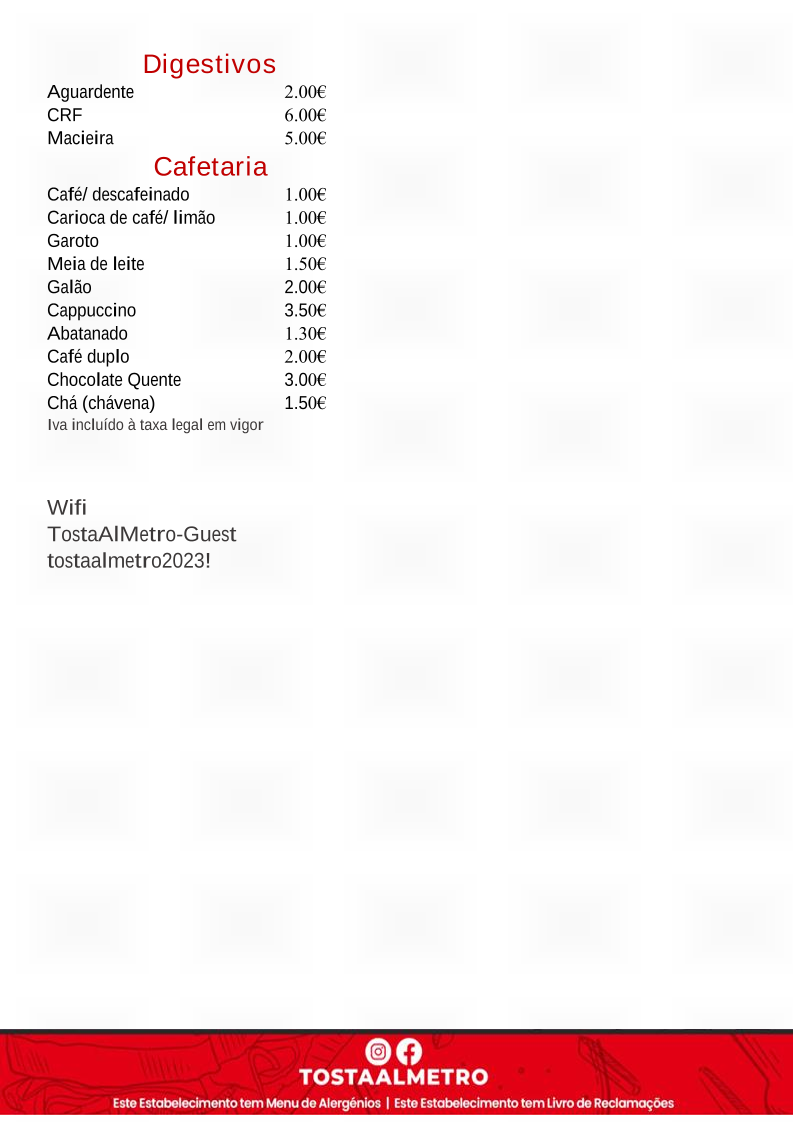 Digestivos
Aguardente 2.00€
CRF 6.00€
Macieira 5.00€

Cafetaria
Café/ descafeinado 1.00€
Carioca de café/ limão 1.00€
Garoto 1.00€
Meia de leite 1.50€
Galão 2.00€
Cappuccino 3.50€
Abatanado 1.30€
Café duplo 2.00€
Chocolate Quente 3.00€
Chá (chávena) 1.50€
Iva incluído à taxa legal em vigor

Wifi
TostaAlMetro-Guest
tostaalmetro2023!

TOSTAALMETRO
Este Estabelecimento tem Menu de Alergénios | Este Estabelecimento tem Livro de Reclamações